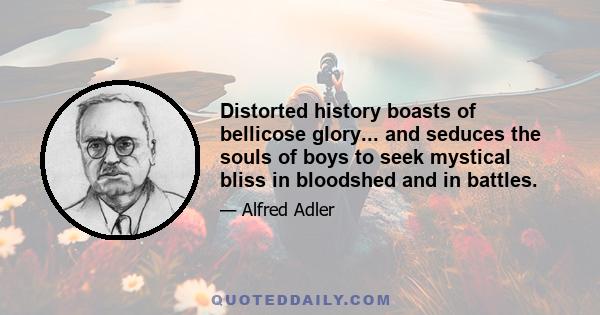 Distorted history boasts of bellicose glory... and seduces the souls of boys to seek mystical bliss in bloodshed and in battles.

— Alfred Adler

QUOTEDDAILY.COM